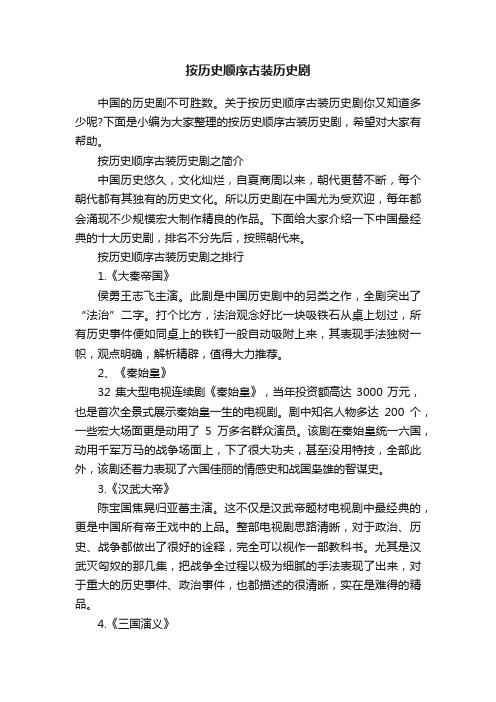 按历史顺序古装历史剧

中国的历史剧不可胜数。关于按历史顺序古装历史剧你又知道多少呢?下面是小编为大家整理的按历史顺序古装历史剧，希望对大家有帮助。

按历史顺序古装历史剧之简介

中国历史悠久，文化灿烂，自夏商周以来，朝代更替不断，每个朝代都有其独有的历史文化。所以历史剧在中国尤为受欢迎，每年都会涌现不少规模宏大制作精良的作品。下面给大家介绍一下中国最经典的十大历史剧，排名不分先后，按照朝代来。

按历史顺序古装历史剧之排行

1.《大秦帝国》

侯勇王志飞主演。此剧是中国历史剧中的另类之作，全剧突出了“法治”二字。打个比方，法治观念好比一块吸铁石从桌上划过，所有历史事件便如同桌上的铁钉一般自动吸附上来，其表现手法独树一帜，观点明确，解析精辟，值得大力推荐。

2、《秦始皇》

32 集大型电视连续剧《秦始皇》，当年投资额高达 3000 万元，也是首次全景式展示秦始皇一生的电视剧。剧中知名人物多达 200 个，一些宏大场面更是动用了 5 万多名群众演员。该剧在秦始皇统一六国，动用千军万马的战争场面上，下了很大功夫，甚至没用特技，全部此外，该剧还着力表现了六国佳丽的情感史和战国枭雄的智谋史。

3.《汉武大帝》

陈宝国焦晃归亚蕾主演。这不仅是汉武帝题材电视剧中最经典的，更是中国所有帝王戏中的上品。整部电视剧思路清晰，对于政治、历史、战争都做出了很好的诠释，完全可以视作一部教科书。尤其是汉武灭匈奴的那几集，把战争全过程以极为细腻的手法表现了出来，对于重大的历史事件、政治事件，也都描述的很清晰，实在是难得的精品。

4.《三国演义》